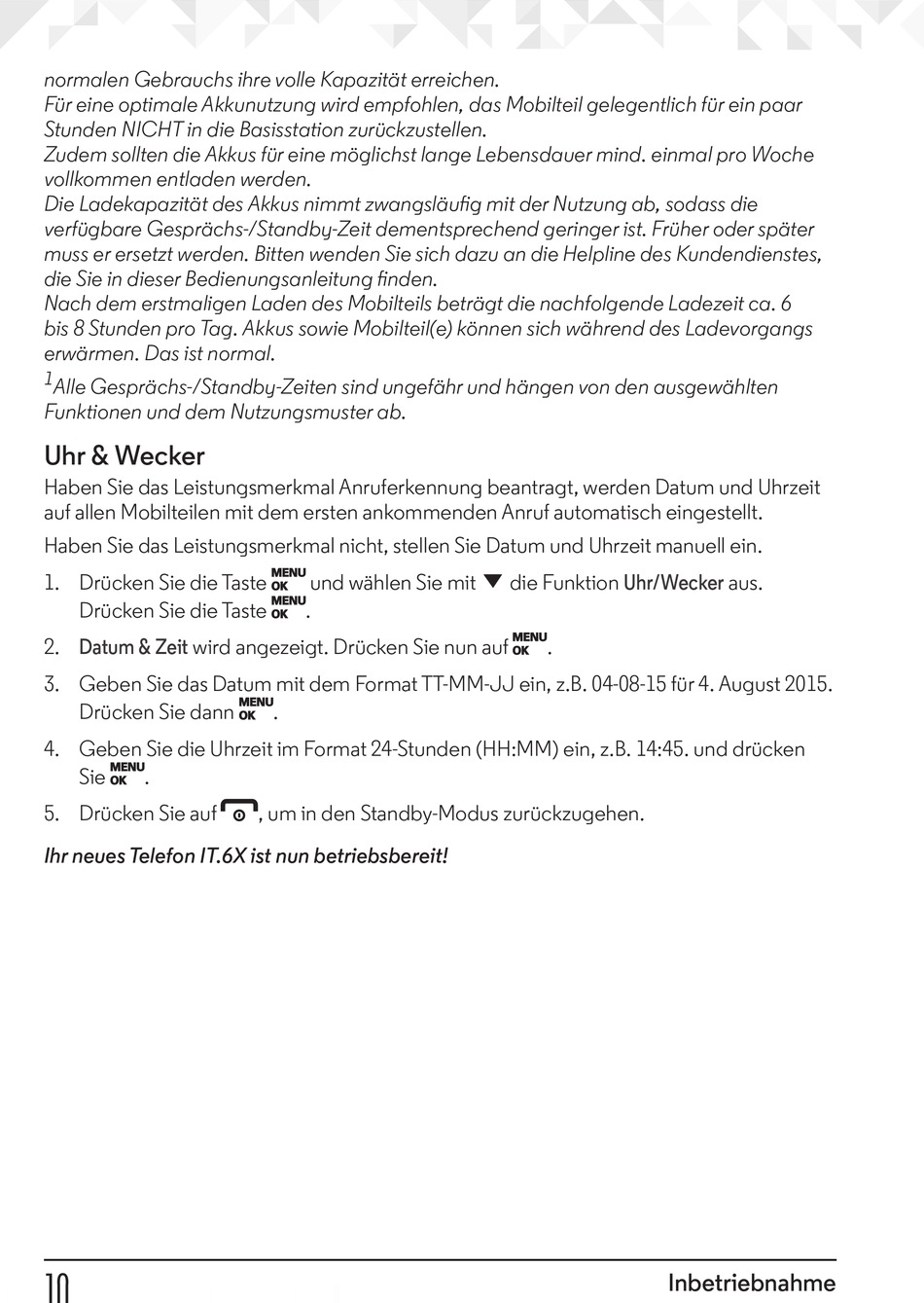 normalen Gebrauchs ihre volle Kapazität erreichen.
Für eine optimale Akkunutzung wird empfohlen, das Mobilteil gelegentlich für ein paar Stunden NICHT in die Basisstation zurückzustellen.
Zudem sollten die Akkus für eine möglichst lange Lebensdauer mind. einmal pro Woche vollkommen entladen werden.
Die Ladekapazität des Akkus nimmt zwangsläufig mit der Nutzung ab, sodass die verfügbare Gesprächs-/Standby-Zeit dementsprechend geringer ist. Früher oder später muss er ersetzt werden. Bitten wenden Sie sich dazu an die Helpline des Kundendienstes, die Sie in dieser Bedienungsanleitung finden.
Nach dem erstmaligen Laden des Mobilteils beträgt die nachfolgende Ladezeit ca. 6 bis 8 Stunden pro Tag. Akkus sowie Mobilteil(e) können sich während des Ladevorgangs erwärmen. Das ist normal.
$^1$Alle Gesprächs-/Standby-Zeiten sind ungefähr und hängen von den ausgewählten Funktionen und dem Nutzungsmuster ab.

Uhr & Wecker
Haben Sie das Leistungsmerkmal Anruferkennung beantragt, werden Datum und Uhrzeit auf allen Mobilteilen mit dem ersten ankommenden Anruf automatisch eingestellt.

Haben Sie das Leistungsmerkmal nicht, stellen Sie Datum und Uhrzeit manuell ein.

1. Drücken Sie die Taste MENU OK und wählen Sie mit ▼ die Funktion Uhr/Wecker aus. Drücken Sie die Taste MENU OK.
2. Datum & Zeit wird angezeigt. Drücken Sie nun auf MENU OK.
3. Geben Sie das Datum mit dem Format TT-MM-JJ ein, z.B. 04-08-15 für 4. August 2015. Drücken Sie dann MENU OK.
4. Geben Sie die Uhrzeit im Format 24-Stunden (HH:MM) ein, z.B. 14:45. und drücken Sie MENU OK.
5. Drücken Sie auf , um in den Standby-Modus zurückzugehen.

Ihr neues Telefon IT.6X ist nun betriebsbereit!

10 Inbetriebnahme